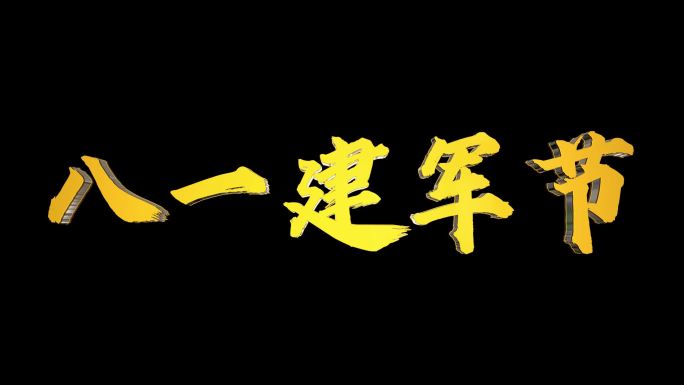 八一建军节